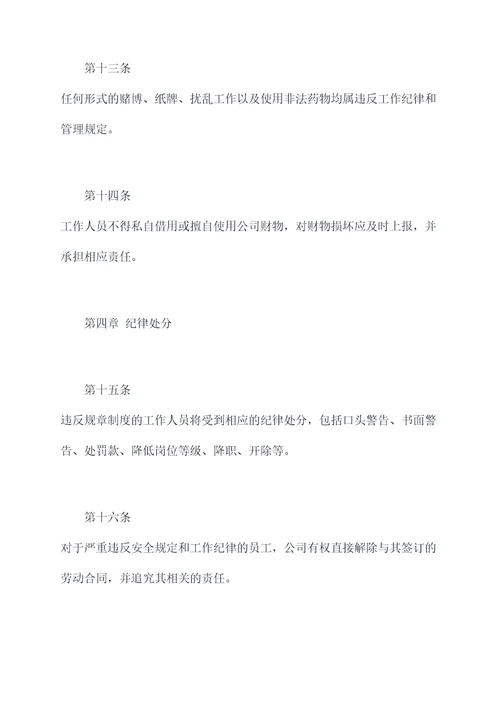 第十三条

任何形式的赌博、纸牌、扰乱工作以及使用非法药物均属违反工作纪律和管理规定。

第十四条

工作人员不得私自借用或擅自使用公司财物，对财物损坏应及时上报，并承担相应责任。

第四章 纪律处分

第十五条

违反规章制度的工作人员将受到相应的纪律处分，包括口头警告、书面警告、处罚款、降低岗位等级、降职、开除等。

第十六条

对于严重违反安全规定和工作纪律的员工，公司有权直接解除与其签订的劳动合同，并追究其相关的责任。